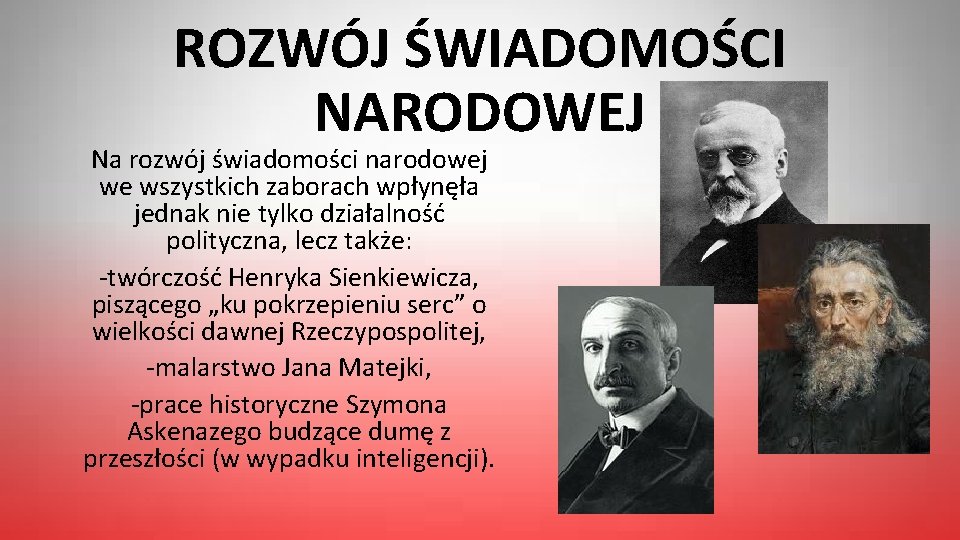 ROZWÓJ ŚWIADOMOŚCI NARODOWEJ

Na rozwój świadomości narodowej we wszystkich zaborach wpłynęła jednak nie tylko działalność polityczna, lecz także:

-twórczość Henryka Sienkiewicza, piszącego „ku pokrzepieniu serc” o wielkości dawnej Rzeczypospolitej,

-malarstwo Jana Matejki,

-prace historyczne Szymona Askenazego budzące dumę z przeszłości (w wypadku inteligencji).